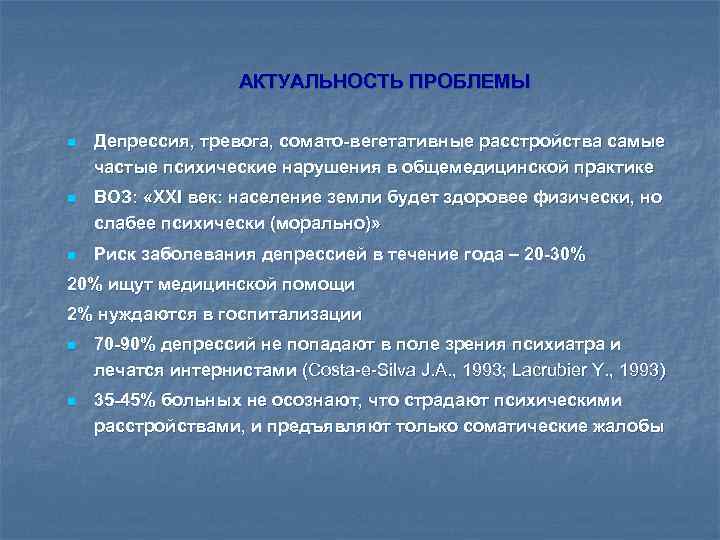 АКТУАЛЬНОСТЬ ПРОБЛЕМЫ

Депрессия, тревога, сомато-вегетативные расстройства самые частые психические нарушения в общемедицинской практике

ВОЗ: «XXI век: население земли будет здоровее физически, но слабее психически (морально)»

Риск заболевания депрессией в течение года – 20-30%

20% ищут медицинской помощи

2% нуждаются в госпитализации

70-90% депрессий не попадают в поле зрения психиатра и лечатся интернистами (Costa-e-Silva J.A., 1993; Lacrubier Y., 1993)

35-45% больных не осознают, что страдают психическими расстройствами, и предъявляют только соматические жалобы